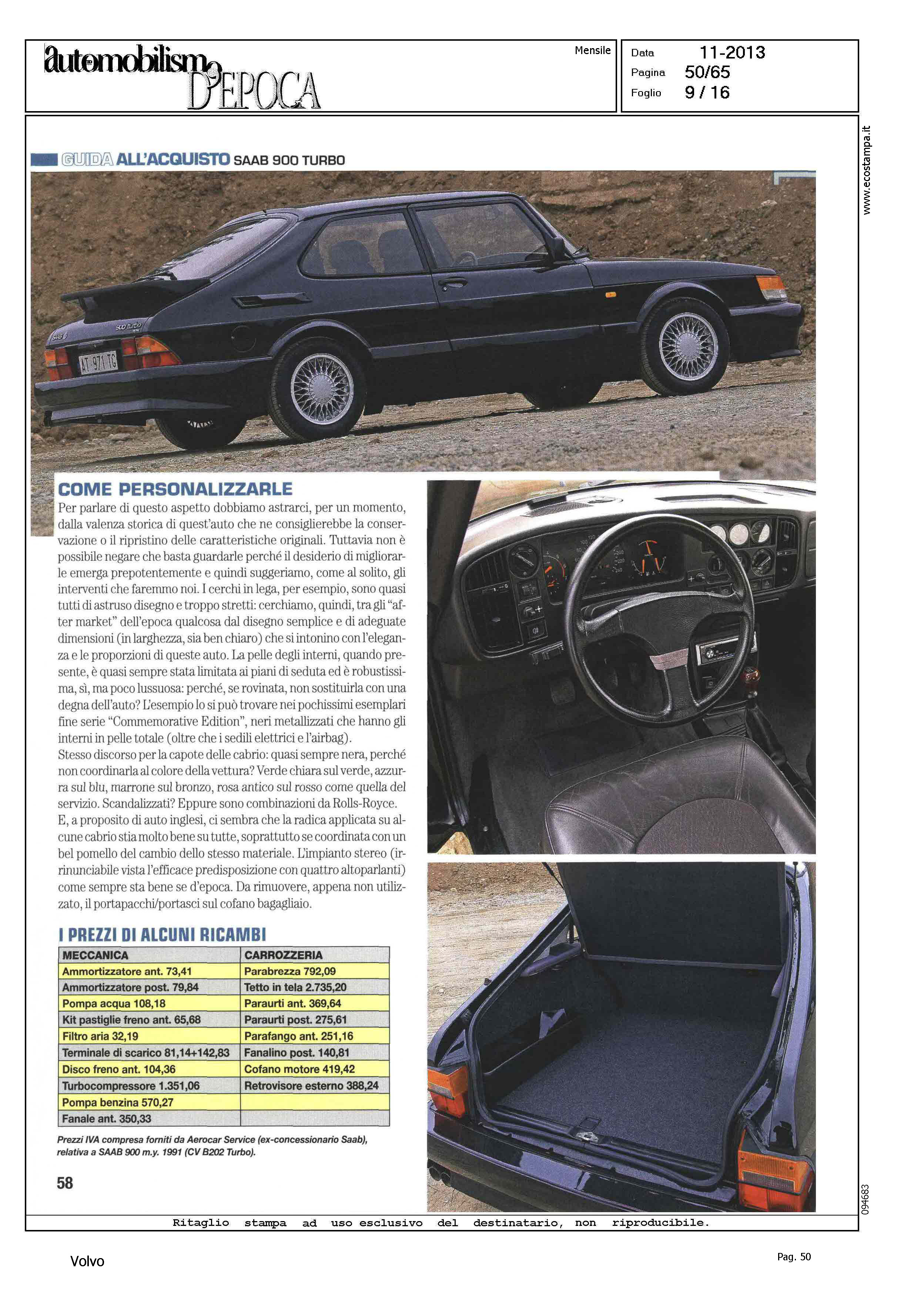 automobilismo D'EPOCA

Mensile

Data 11-2013
Pagina 50/65
Foglio 9 / 16

www.ecostampa.it

GUIDA ALL'ACQUISTO SAAB 900 TURBO

AT 971 TG

COME PERSONALIZZARLE

Per parlare di questo aspetto dobbiamo astrarci, per un momento, dalla valenza storica di quest'auto che ne consiglierebbe la conservazione o il ripristino delle caratteristiche originali. Tuttavia non è possibile negare che basta guardarle perché il desiderio di migliorarle emerga prepotentemente e quindi suggeriamo, come al solito, gli interventi che faremmo noi. I cerchi in lega, per esempio, sono quasi tutti di astruso disegno e troppo stretti: cerchiamo, quindi, tra gli "after market" dell'epoca qualcosa dal disegno semplice e di adeguate dimensioni (in larghezza, sia ben chiaro) che si intonino con l'eleganza e le proporzioni di queste auto. La pelle degli interni, quando presente, è quasi sempre stata limitata ai piani di seduta ed è robustissima, sì, ma poco lussuosa: perché, se rovinata, non sostituirla con una degna dell'auto? L'esempio lo si può trovare nei pochissimi esemplari fine serie "Commemorative Edition", neri metallizzati che hanno gli interni in pelle totale (oltre che i sedili elettrici e l'airbag).
Stesso discorso per la capote delle cabrio: quasi sempre nera, perché non coordinarla al colore della vettura? Verde chiara sul verde, azzurra sul blu, marrone sul bronzo, rosa antico sul rosso come quella del servizio. Scandalizzati? Eppure sono combinazioni da Rolls-Royce. E, a proposito di auto inglesi, ci sembra che la radica applicata su alcune cabrio stia molto bene su tutte, soprattutto se coordinata con un bel pomello del cambio dello stesso materiale. L'impianto stereo (irrinunciabile vista l'efficace predisposizione con quattro altoparlanti) come sempre sta bene se d'epoca. Da rimuovere, appena non utilizzato, il portapacchi/portasci sul cofano bagagliaio.

I PREZZI DI ALCUNI RICAMBI

| MECCANICA | CARROZZERIA |
|---|---|
| Ammortizzatore ant. 73,41 | Parabrezza 792,09 |
| Ammortizzatore post. 79,84 | Tetto in tela 2.735,20 |
| Pompa acqua 108,18 | Paraurti ant. 369,64 |
| Kit pastiglie freno ant. 65,68 | Paraurti post. 275,61 |
| Filtro aria 32,19 | Parafango ant. 251,16 |
| Terminale di scarico 81,14+142,83 | Fanalino post. 140,81 |
| Disco freno ant. 104,36 | Cofano motore 419,42 |
| Turbocompressore 1.351,06 | Retrovisore esterno 388,24 |
| Pompa benzina 570,27 | |
| Fanale ant. 350,33 | |

Prezzi IVA compresa forniti da Aerocar Service (ex-concessionario Saab), relativa a SAAB 900 m.y. 1991 (CV B202 Turbo).

58

094683

Ritaglio stampa ad uso esclusivo del destinatario, non riproducibile.

Volvo

Pag. 50